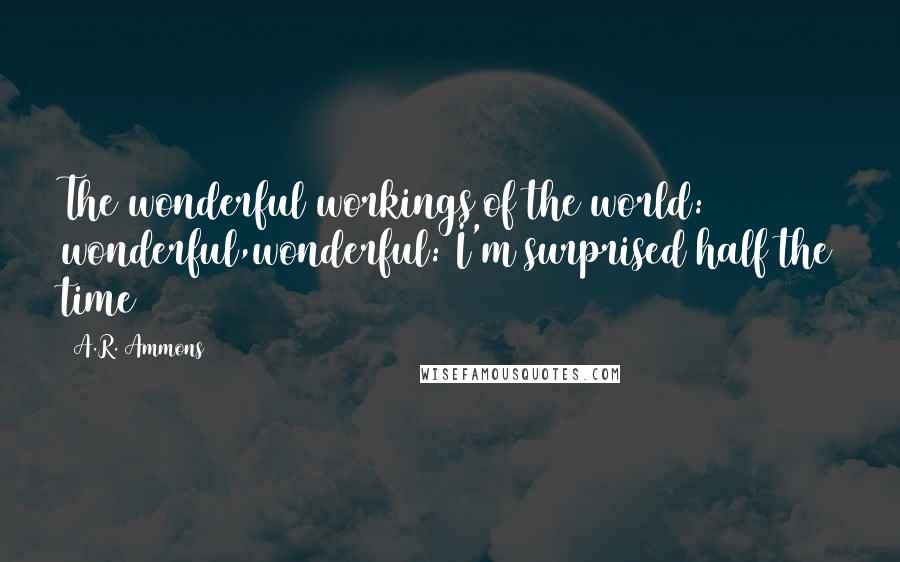 The wonderful workings of the world: wonderful,wonderful: I'm surprised half the time

A.R. Ammons

WISEFAMOUSQUOTES.COM